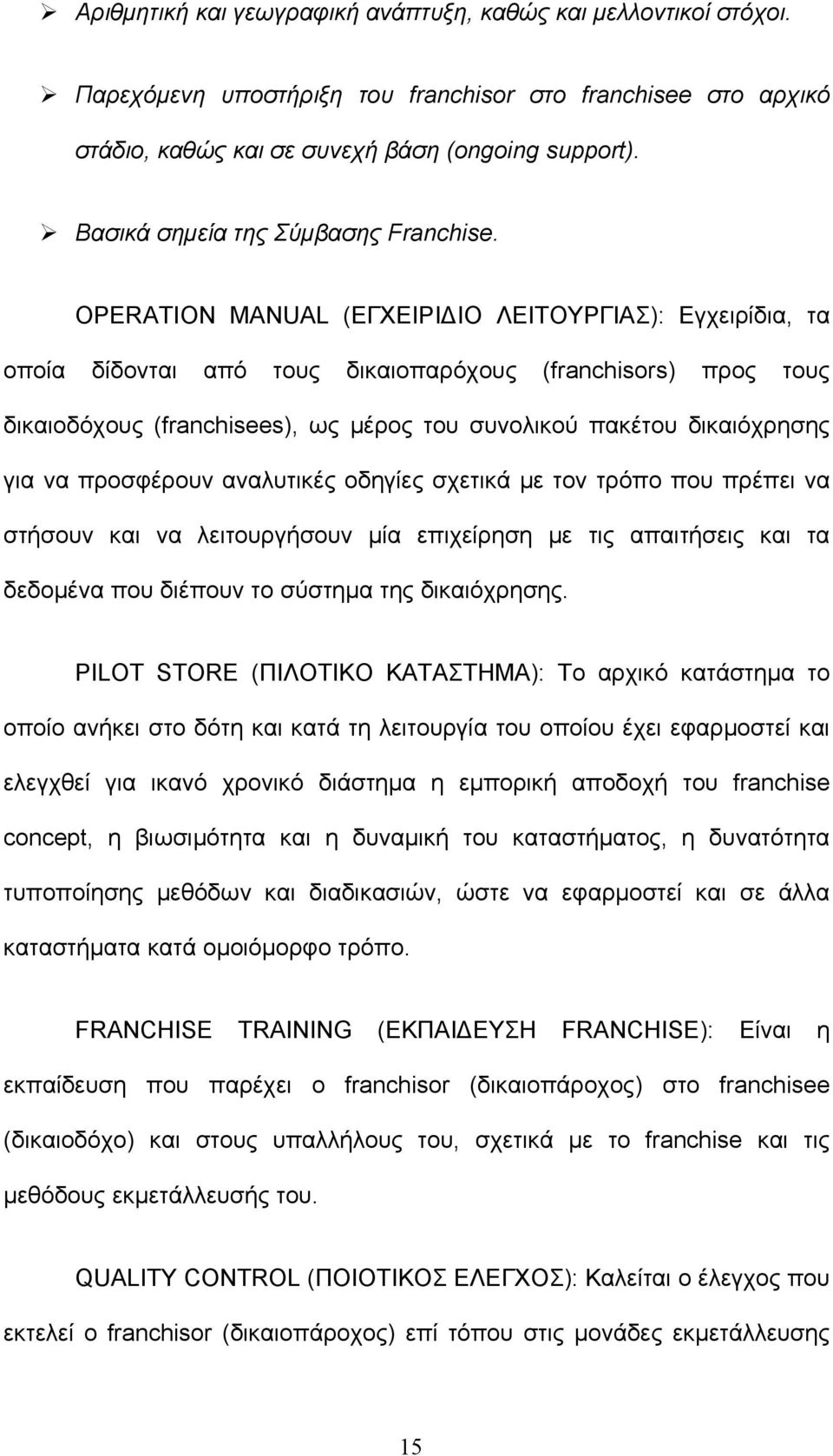 ➢ Αριθμητική και γεωγραφική ανάπτυξη, καθώς και μελλοντικοί στόχοι.

➢ Παρεχόμενη υποστήριξη του franchisor στο franchisee στο αρχικό στάδιο, καθώς και σε συνεχή βάση (ongoing support).

➢ Βασικά σημεία της Σύμβασης Franchise.

OPERATION MANUAL (ΕΓΧΕΙΡΙΔΙΟ ΛΕΙΤΟΥΡΓΙΑΣ): Εγχειρίδια, τα οποία δίδονται από τους δικαιοπαρόχους (franchisors) προς τους δικαιοδόχους (franchisees), ως μέρος του συνολικού πακέτου δικαιόχρησης για να προσφέρουν αναλυτικές οδηγίες σχετικά με τον τρόπο που πρέπει να στήσουν και να λειτουργήσουν μία επιχείρηση με τις απαιτήσεις και τα δεδομένα που διέπουν το σύστημα της δικαιόχρησης.

PILOT STORE (ΠΙΛΟΤΙΚΟ ΚΑΤΑΣΤΗΜΑ): Το αρχικό κατάστημα το οποίο ανήκει στο δότη και κατά τη λειτουργία του οποίου έχει εφαρμοστεί και ελεγχθεί για ικανό χρονικό διάστημα η εμπορική αποδοχή του franchise concept, η βιωσιμότητα και η δυναμική του καταστήματος, η δυνατότητα τυποποίησης μεθόδων και διαδικασιών, ώστε να εφαρμοστεί και σε άλλα καταστήματα κατά ομοιόμορφο τρόπο.

FRANCHISE TRAINING (ΕΚΠΑΙΔΕΥΣΗ FRANCHISE): Είναι η εκπαίδευση που παρέχει ο franchisor (δικαιοπάροχος) στο franchisee (δικαιοδόχο) και στους υπαλλήλους του, σχετικά με το franchise και τις μεθόδους εκμετάλλευσής του.

QUALITY CONTROL (ΠΟΙΟΤΙΚΟΣ ΕΛΕΓΧΟΣ): Καλείται ο έλεγχος που εκτελεί ο franchisor (δικαιοπάροχος) επί τόπου στις μονάδες εκμετάλλευσης

15